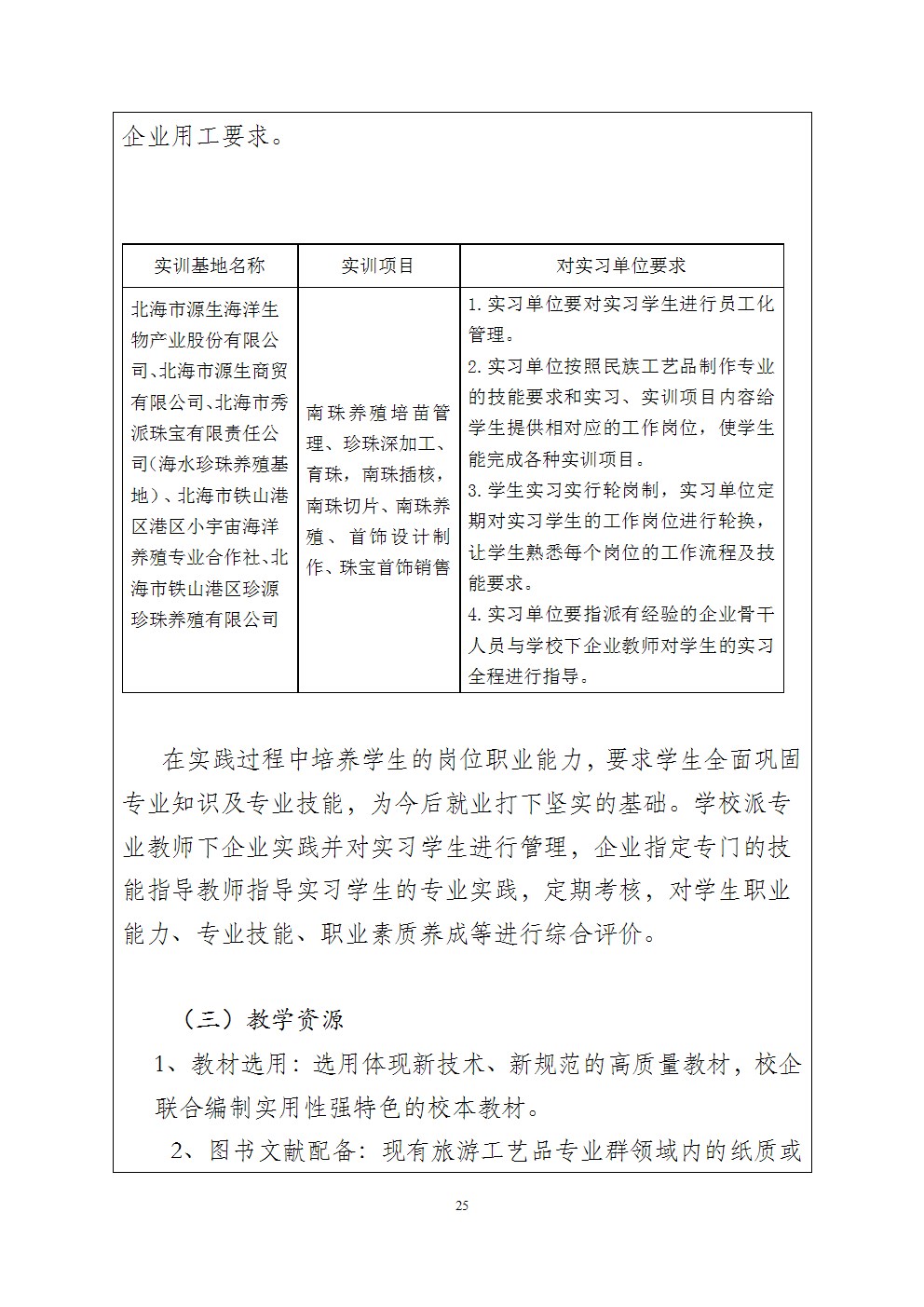 企业用工要求。

| 实训基地名称 | 实训项目 | 对实习单位要求 |
|---|---|---|
| 北海市源生海洋生物产业股份有限公司、北海市源生商贸有限公司、北海市秀派珠宝有限责任公司(海水珍珠养殖基地)、北海市铁山港区港区小宇宙海洋养殖专业合作社、北海市铁山港区珍源珍珠养殖有限公司 | 南珠养殖培苗管理、珍珠深加工、育珠，南珠插核，南珠切片、南珠养殖、首饰设计制作、珠宝首饰销售 | 1.实习单位要对实习学生进行员工化管理。 2.实习单位按照民族工艺品制作专业的技能要求和实习、实训项目内容给学生提供相对应的工作岗位，使学生能完成各种实训项目。 3.学生实习实行轮岗制，实习单位定期对实习学生的工作岗位进行轮换，让学生熟悉每个岗位的工作流程及技能要求。 4.实习单位要指派有经验的企业骨干人员与学校下企业教师对学生的实习全程进行指导。 |

在实践过程中培养学生的岗位职业能力，要求学生全面巩固专业知识及专业技能，为今后就业打下坚实的基础。学校派专业教师下企业实践并对实习学生进行管理，企业指定专门的技能指导教师指导实习学生的专业实践，定期考核，对学生职业能力、专业技能、职业素质养成等进行综合评价。

（三）教学资源

1、教材选用：选用体现新技术、新规范的高质量教材，校企联合编制实用性强特色的校本教材。

2、图书文献配备：现有旅游工艺品专业群领域内的纸质或

25